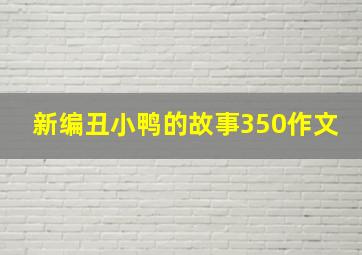 新编丑小鸭的故事350作文